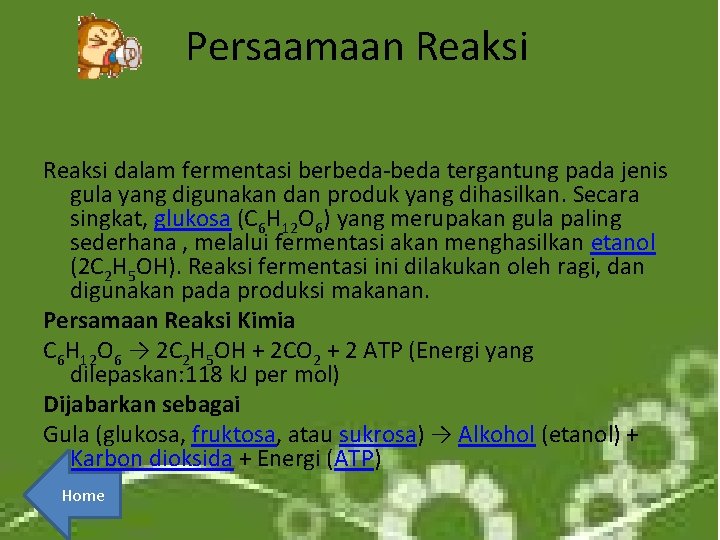 Persaamaan Reaksi

Reaksi dalam fermentasi berbeda-beda tergantung pada jenis gula yang digunakan dan produk yang dihasilkan. Secara singkat, glukosa ($C_6H_{12}O_6$) yang merupakan gula paling sederhana , melalui fermentasi akan menghasilkan etanol ($2C_2H_5OH$). Reaksi fermentasi ini dilakukan oleh ragi, dan digunakan pada produksi makanan.

Persamaan Reaksi Kimia

$C_6H_{12}O_6 \rightarrow 2C_2H_5OH + 2CO_2 + 2$ ATP (Energi yang dilepaskan:118 kJ per mol)

Dijabarkan sebagai

Gula (glukosa, fruktosa, atau sukrosa) → Alkohol (etanol) + Karbon dioksida + Energi (ATP)

Home